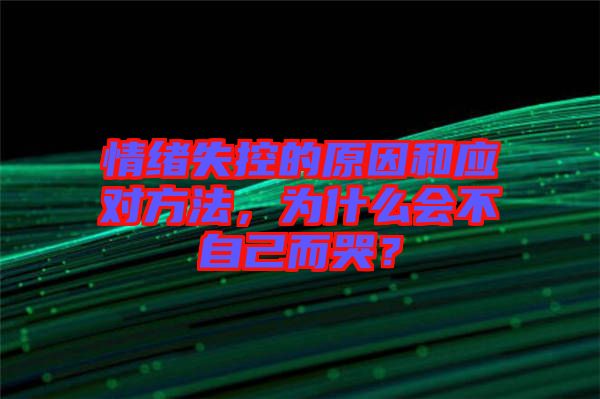 情绪失控的原因和应对方法，为什么会不自己而哭？